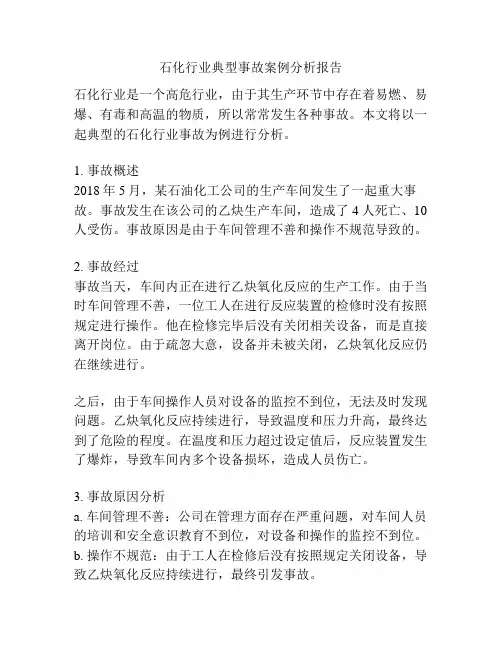 石化行业典型事故案例分析报告

石化行业是一个高危行业，由于其生产环节中存在着易燃、易爆、有毒和高温的物质，所以常常发生各种事故。本文将以一起典型的石化行业事故为例进行分析。

1. 事故概述
2018 年 5 月，某石油化工公司的生产车间发生了一起重大事故。事故发生在该公司的乙炔生产车间，造成了 4 人死亡、10 人受伤。事故原因是由于车间管理不善和操作不规范导致的。

2. 事故经过
事故当天，车间内正在进行乙炔氧化反应的生产工作。由于当时车间管理不善，一位工人在进行反应装置的检修时没有按照规定进行操作。他在检修完毕后没有关闭相关设备，而是直接离开岗位。由于疏忽大意，设备并未被关闭，乙炔氧化反应仍在继续进行。

之后，由于车间操作人员对设备的监控不到位，无法及时发现问题。乙炔氧化反应持续进行，导致温度和压力升高，最终达到了危险的程度。在温度和压力超过设定值后，反应装置发生了爆炸，导致车间内多个设备损坏，造成人员伤亡。

3. 事故原因分析
a. 车间管理不善：公司在管理方面存在严重问题，对车间人员的培训和安全意识教育不到位，对设备和操作的监控不到位。
b. 操作不规范：由于工人在检修后没有按照规定关闭设备，导致乙炔氧化反应持续进行，最终引发事故。